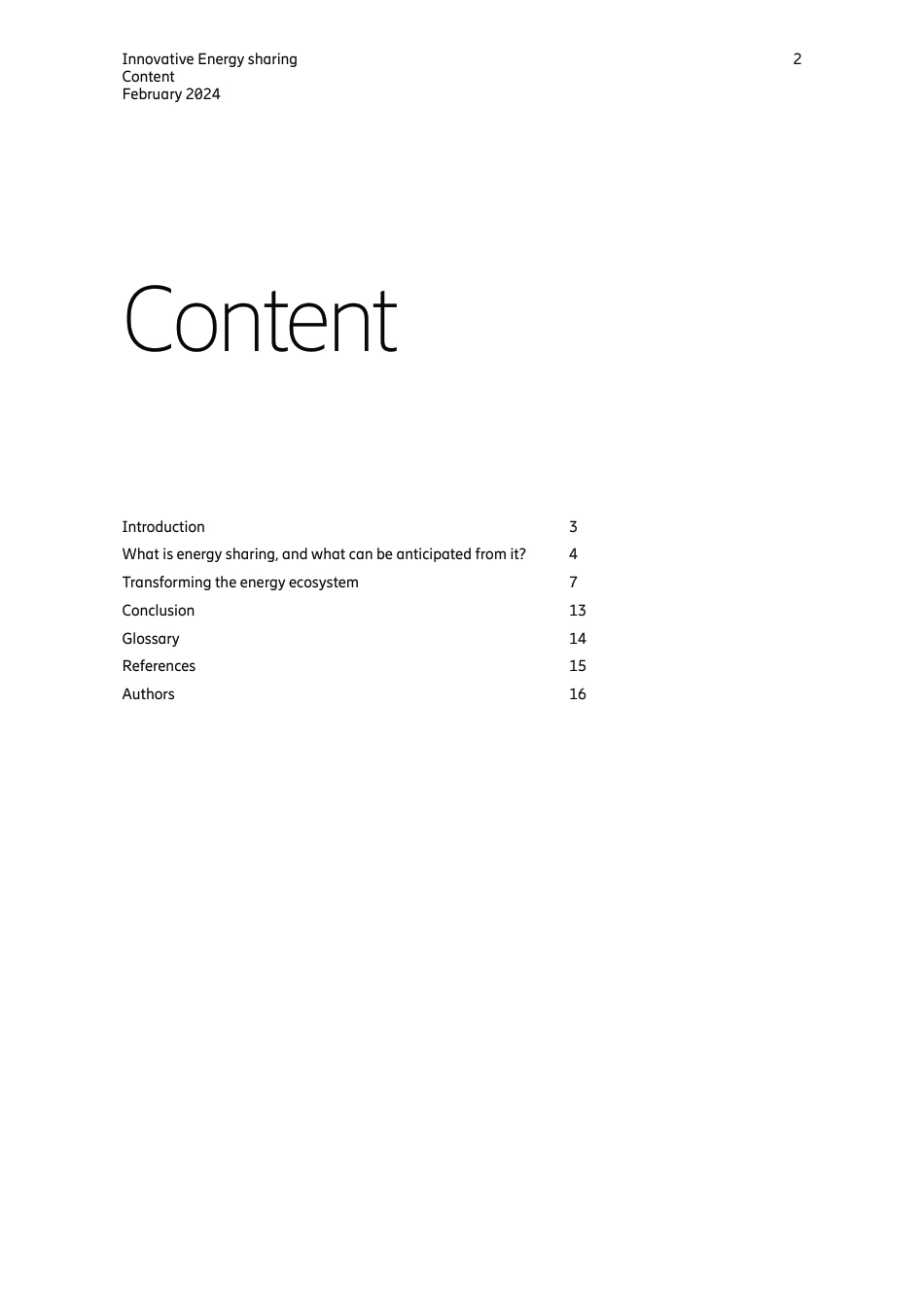 Innovative Energy sharing
Content
February 2024

2

Content

Introduction 3
What is energy sharing, and what can be anticipated from it? 4
Transforming the energy ecosystem 7
Conclusion 13
Glossary 14
References 15
Authors 16